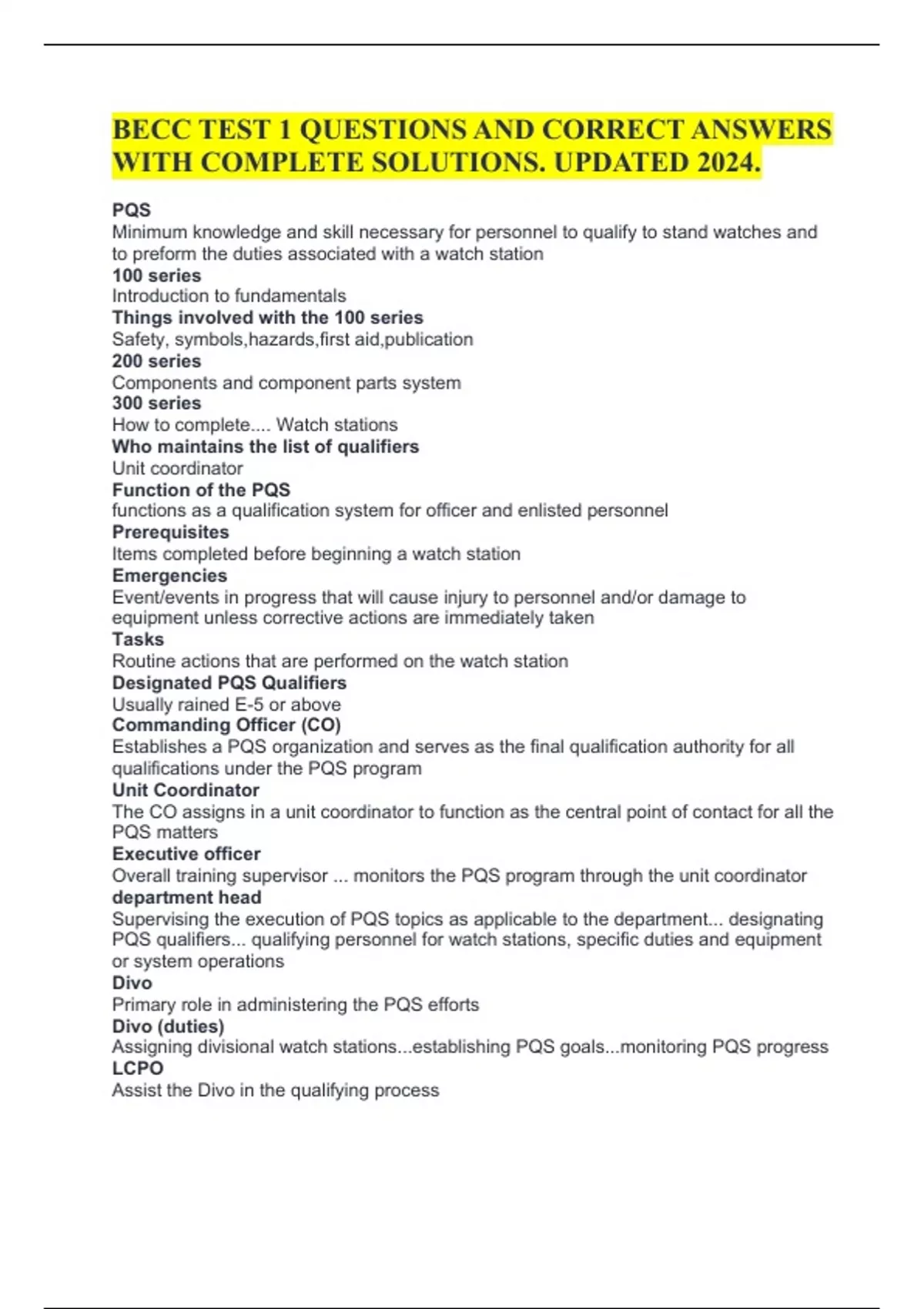 BECC TEST 1 QUESTIONS AND CORRECT ANSWERS WITH COMPLETE SOLUTIONS. UPDATED 2024.

PQS
Minimum knowledge and skill necessary for personnel to qualify to stand watches and to preform the duties associated with a watch station
100 series
Introduction to fundamentals
Things involved with the 100 series
Safety, symbols,hazards,first aid,publication
200 series
Components and component parts system
300 series
How to complete.... Watch stations
Who maintains the list of qualifiers
Unit coordinator
Function of the PQS
functions as a qualification system for officer and enlisted personnel
Prerequisites
Items completed before beginning a watch station
Emergencies
Event/events in progress that will cause injury to personnel and/or damage to equipment unless corrective actions are immediately taken
Tasks
Routine actions that are performed on the watch station
Designated PQS Qualifiers
Usually rained E-5 or above
Commanding Officer (CO)
Establishes a PQS organization and serves as the final qualification authority for all qualifications under the PQS program
Unit Coordinator
The CO assigns in a unit coordinator to function as the central point of contact for all the PQS matters
Executive officer
Overall training supervisor ... monitors the PQS program through the unit coordinator
department head
Supervising the execution of PQS topics as applicable to the department... designating PQS qualifiers... qualifying personnel for watch stations, specific duties and equipment or system operations
Divo
Primary role in administering the PQS efforts
Divo (duties)
Assigning divisional watch stations...establishing PQS goals...monitoring PQS progress
LCPO
Assist the Divo in the qualifying process